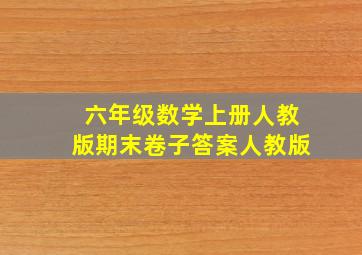 六年级数学上册人教版期末卷子答案人教版